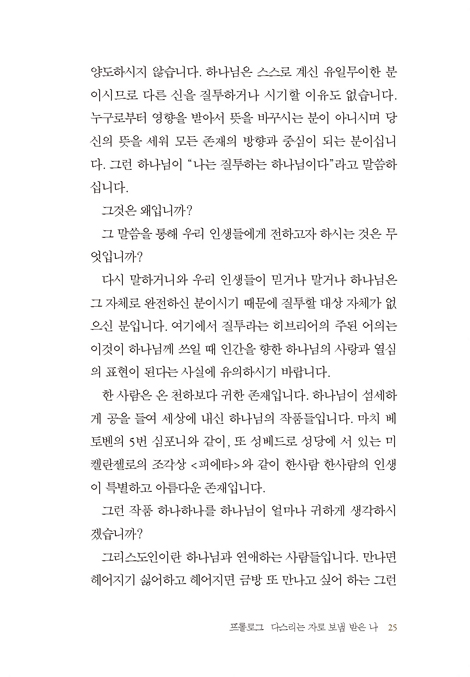 양도하시지 않습니다. 하나님은 스스로 계신 유일무이한 분이시므로 다른 신을 질투하거나 시기할 이유도 없습니다. 누구로부터 영향을 받아서 뜻을 바꾸시는 분이 아니시며 당신의 뜻을 세워 모든 존재의 방향과 중심이 되는 분이십니다. 그런 하나님이 "나는 질투하는 하나님이다"라고 말씀하십니다.

그것은 왜입니까?

그 말씀을 통해 우리 인생들에게 전하고자 하시는 것은 무엇입니까?

다시 말하거니와 우리 인생들이 믿거나 말거나 하나님은 그 자체로 완전하신 분이시기 때문에 질투할 대상 자체가 없으신 분입니다. 여기에서 질투라는 히브리어의 주된 어의는 이것이 하나님께 쓰일 때 인간을 향한 하나님의 사랑과 열심의 표현이 된다는 사실에 유의하시기 바랍니다.

한 사람은 온 천하보다 귀한 존재입니다. 하나님이 섬세하게 공을 들여 세상에 내신 하나님의 작품들입니다. 마치 베토벤의 5번 심포니와 같이, 또 성베드로 성당에 서 있는 미켈란젤로의 조각상 <피에타>와 같이 한사람 한사람의 인생이 특별하고 아름다운 존재입니다.

그런 작품 하나하나를 하나님이 얼마나 귀하게 생각하시겠습니까?

그리스도인이란 하나님과 연애하는 사람들입니다. 만나면 헤어지기 싫어하고 헤어지면 금방 또 만나고 싶어 하는 그런

프롤로그 다스리는 자로 보냄 받은 나 25